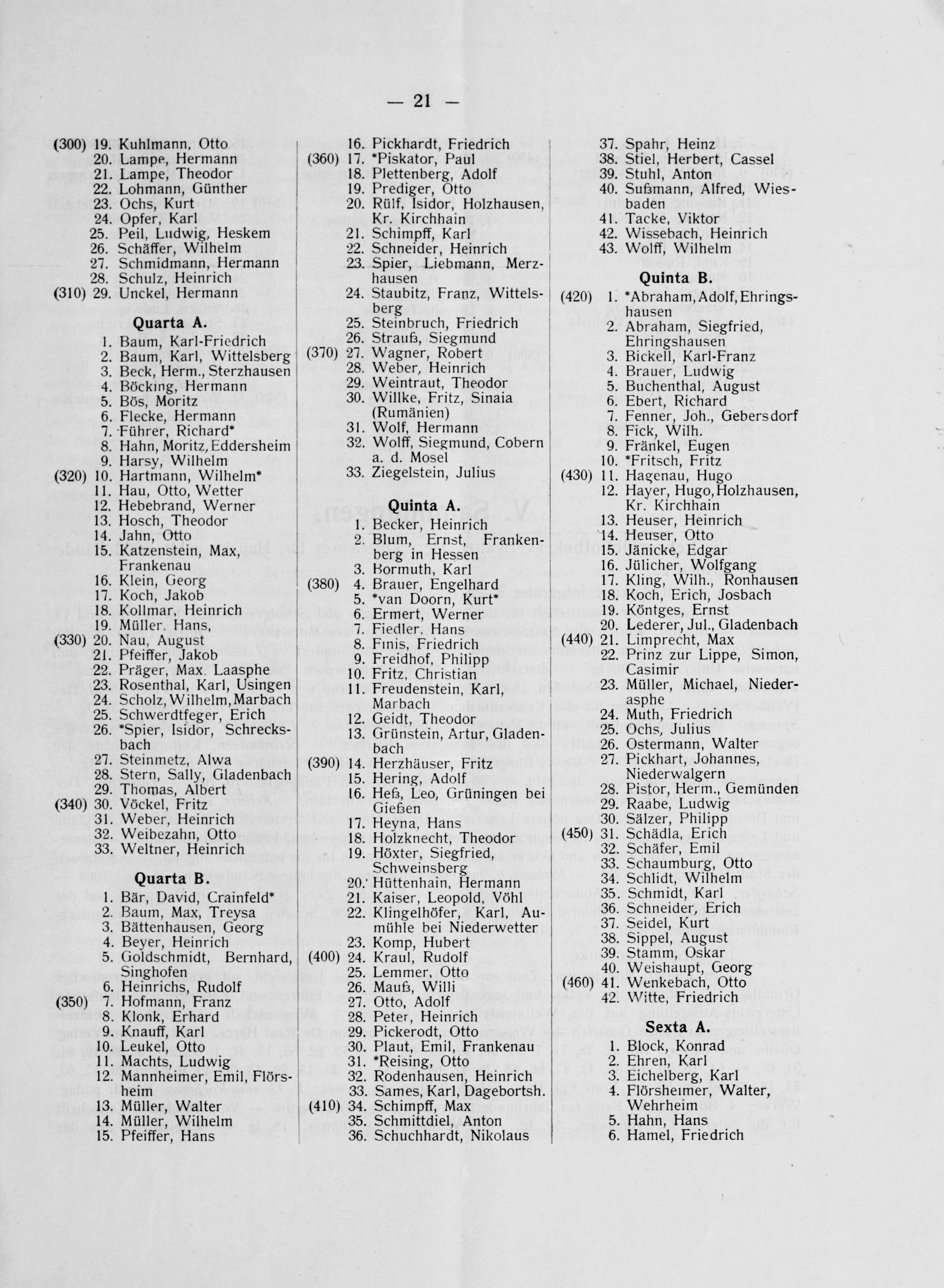 — 21 —

(300) 19. Kuhlmann, Otto
20. Lampe, Hermann
21. Lampe, Theodor
22. Lohmann, Günther
23. Ochs, Kurt
24. Opfer, Karl
25. Peil, Ludwig, Heskem
26. Schäffer, Wilhelm
27. Schmidmann, Hermann
28. Schulz, Heinrich
(310) 29. Unckel, Hermann

Quarta A.

1. Baum, Karl-Friedrich
2. Baum, Karl, Wittelsberg
3. Beck, Herm., Sterzhausen
4. Böcking, Hermann
5. Bös, Moritz
6. Flecke, Hermann
7. Führer, Richard*
8. Hahn, Moritz, Eddersheim
9. Harsy, Wilhelm
(320) 10. Hartmann, Wilhelm*
11. Hau, Otto, Wetter
12. Hebebrand, Werner
13. Hosch, Theodor
14. Jahn, Otto
15. Katzenstein, Max, Frankenau
16. Klein, Georg
17. Koch, Jakob
18. Kollmar, Heinrich
19. Müller, Hans,
(330) 20. Nau, August
21. Pfeiffer, Jakob
22. Präger, Max, Laasphe
23. Rosenthal, Karl, Usingen
24. Scholz, Wilhelm, Marbach
25. Schwerdtfeger, Erich
26. *Spier, Isidor, Schrecksbach
27. Steinmetz, Alwa
28. Stern, Sally, Gladenbach
29. Thomas, Albert
(340) 30. Vöckel, Fritz
31. Weber, Heinrich
32. Weibezahn, Otto
33. Weltner, Heinrich

Quarta B.

1. Bär, David, Crainfeld*
2. Baum, Max, Treysa
3. Bättenhausen, Georg
4. Beyer, Heinrich
5. Goldschmidt, Bernhard, Singhofen
6. Heinrichs, Rudolf
(350) 7. Hofmann, Franz
8. Klonk, Erhard
9. Knauff, Karl
10. Leukel, Otto
11. Machts, Ludwig
12. Mannheimer, Emil, Flörsheim
13. Müller, Walter
14. Müller, Wilhelm
15. Pfeiffer, Hans

16. Pickhardt, Friedrich
(360) 17. *Piskator, Paul
18. Plettenberg, Adolf
19. Prediger, Otto
20. Rülf, Isidor, Holzhausen, Kr. Kirchhain
21. Schimpff, Karl
22. Schneider, Heinrich
23. Spier, Liebmann, Merzhausen
24. Staubitz, Franz, Wittelsberg
25. Steinbruch, Friedrich
26. Strauß, Siegmund
(370) 27. Wagner, Robert
28. Weber, Heinrich
29. Weintraut, Theodor
30. Willke, Fritz, Sinaia (Rumänien)
31. Wolf, Hermann
32. Wolff, Siegmund, Cobern a. d. Mosel
33. Ziegelstein, Julius

Quinta A.

1. Becker, Heinrich
2. Blum, Ernst, Frankenberg in Hessen
3. Bormuth, Karl
(380) 4. Brauer, Engelhard
5. *van Doorn, Kurt*
6. Ermert, Werner
7. Fiedler, Hans
8. Finis, Friedrich
9. Freidhof, Philipp
10. Fritz, Christian
11. Freudenstein, Karl, Marbach
12. Geidt, Theodor
13. Grünstein, Artur, Gladenbach
(390) 14. Herzhäuser, Fritz
15. Hering, Adolf
16. Heß, Leo, Grüningen bei Gießen
17. Heyna, Hans
18. Holzknecht, Theodor
19. Höxter, Siegfried, Schweinsberg
20. Hüttenhain, Hermann
21. Kaiser, Leopold, Vöhl
22. Klingelhöfer, Karl, Aumühle bei Niederwetter
23. Komp, Hubert
(400) 24. Kraul, Rudolf
25. Lemmer, Otto
26. Mauß, Willi
27. Otto, Adolf
28. Peter, Heinrich
29. Pickerodt, Otto
30. Plaut, Emil, Frankenau
31. *Reising, Otto
32. Rodenhausen, Heinrich
33. Sames, Karl, Dagebortsh.
(410) 34. Schimpff, Max
35. Schmittdiel, Anton
36. Schuchhardt, Nikolaus

37. Spahr, Heinz
38. Stiel, Herbert, Cassel
39. Stuhl, Anton
40. Sußmann, Alfred, Wiesbaden
41. Tacke, Viktor
42. Wissebach, Heinrich
43. Wolff, Wilhelm

Quinta B.

(420) 1. *Abraham, Adolf, Ehringshausen
2. Abraham, Siegfried, Ehringshausen
3. Bickell, Karl-Franz
4. Brauer, Ludwig
5. Buchenthal, August
6. Ebert, Richard
7. Fenner, Joh., Gebersdorf
8. Fick, Wilh.
9. Fränkel, Eugen
10. *Fritsch, Fritz
(430) 11. Hagenau, Hugo
12. Hayer, Hugo, Holzhausen, Kr. Kirchhain
13. Heuser, Heinrich
14. Heuser, Otto
15. Jänicke, Edgar
16. Jülicher, Wolfgang
17. Kling, Wilh., Ronhausen
18. Koch, Erich, Josbach
19. Köntges, Ernst
20. Lederer, Jul., Gladenbach
(440) 21. Limprecht, Max
22. Prinz zur Lippe, Simon, Casimir
23. Müller, Michael, Niederasphe
24. Muth, Friedrich
25. Ochs, Julius
26. Ostermann, Walter
27. Pickhart, Johannes, Niederwalgern
28. Pistor, Herm., Gemünden
29. Raabe, Ludwig
30. Sälzer, Philipp
(450) 31. Schädla, Erich
32. Schäfer, Emil
33. Schaumburg, Otto
34. Schlidt, Wilhelm
35. Schmidt, Karl
36. Schneider, Erich
37. Seidel, Kurt
38. Sippel, August
39. Stamm, Oskar
40. Weishaupt, Georg
(460) 41. Wenkebach, Otto
42. Witte, Friedrich

Sexta A.

1. Block, Konrad
2. Ehren, Karl
3. Eichelberg, Karl
4. Flörsheimer, Walter, Wehrheim
5. Hahn, Hans
6. Hamel, Friedrich